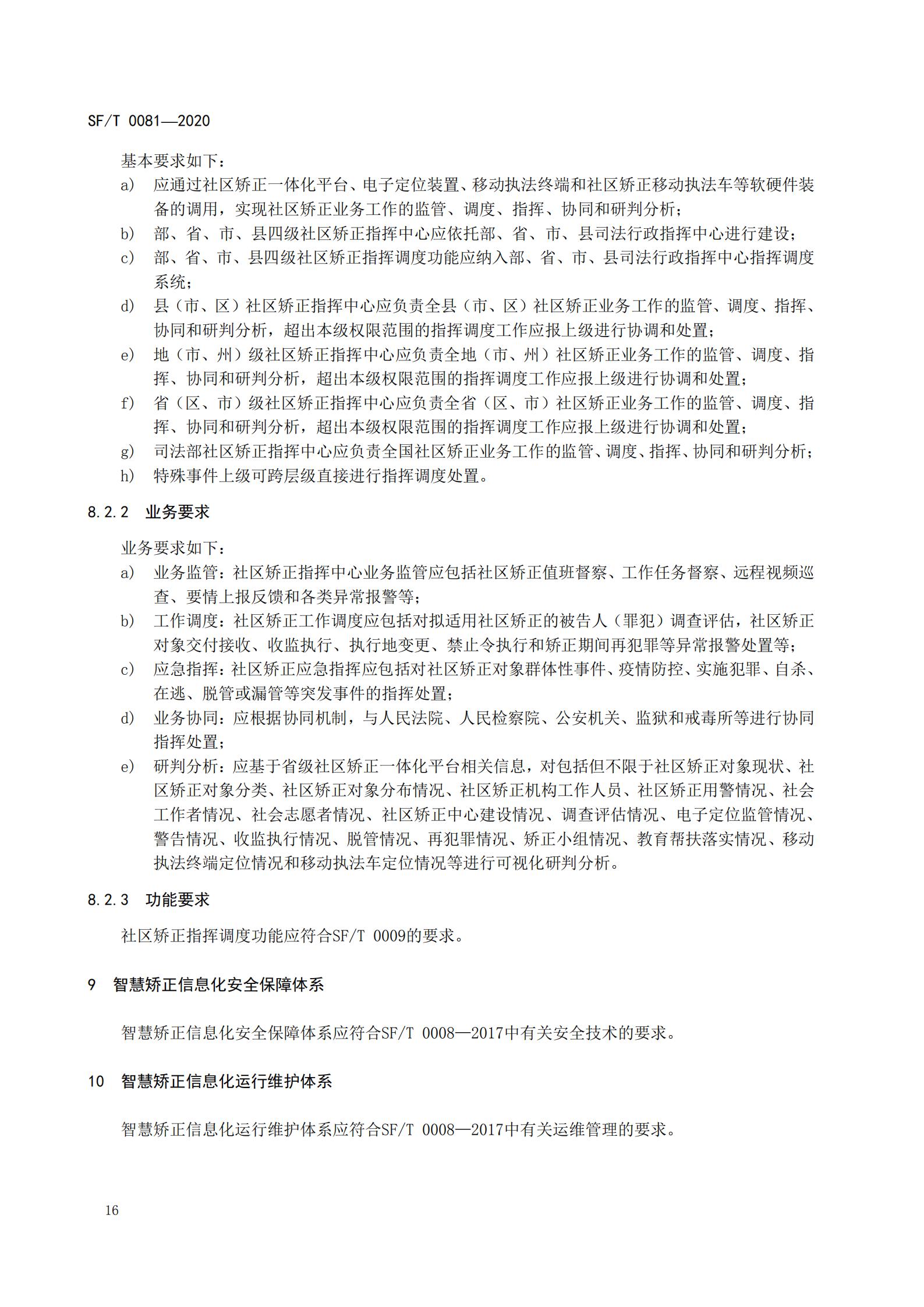 SF/T 0081—2020

基本要求如下：

a) 应通过社区矫正一体化平台、电子定位装置、移动执法终端和社区矫正移动执法车等软硬件装备的调用，实现社区矫正业务工作的监管、调度、指挥、协同和研判分析；

b) 部、省、市、县四级社区矫正指挥中心应依托部、省、市、县司法行政指挥中心进行建设；

c) 部、省、市、县四级社区矫正指挥调度功能应纳入部、省、市、县司法行政指挥中心指挥调度系统；

d) 县（市、区）社区矫正指挥中心应负责全县（市、区）社区矫正业务工作的监管、调度、指挥、协同和研判分析，超出本级权限范围的指挥调度工作应报上级进行协调和处置；

e) 地（市、州）级社区矫正指挥中心应负责全地（市、州）社区矫正业务工作的监管、调度、指挥、协同和研判分析，超出本级权限范围的指挥调度工作应报上级进行协调和处置；

f) 省（区、市）级社区矫正指挥中心应负责全省（区、市）社区矫正业务工作的监管、调度、指挥、协同和研判分析，超出本级权限范围的指挥调度工作应报上级进行协调和处置；

g) 司法部社区矫正指挥中心应负责全国社区矫正业务工作的监管、调度、指挥、协同和研判分析；

h) 特殊事件上级可跨层级直接进行指挥调度处置。

8.2.2 业务要求

业务要求如下：

a) 业务监管：社区矫正指挥中心业务监管应包括社区矫正值班督察、工作任务督察、远程视频巡查、要情上报反馈和各类异常报警等；

b) 工作调度：社区矫正工作调度应包括对拟适用社区矫正的被告人（罪犯）调查评估，社区矫正对象交付接收、收监执行、执行地变更、禁止令执行和矫正期间再犯罪等异常报警处置等；

c) 应急指挥：社区矫正应急指挥应包括对社区矫正对象群体性事件、疫情防控、实施犯罪、自杀、在逃、脱管或漏管等突发事件的指挥处置；

d) 业务协同：应根据协同机制，与人民法院、人民检察院、公安机关、监狱和戒毒所等进行协同指挥处置；

e) 研判分析：应基于省级社区矫正一体化平台相关信息，对包括但不限于社区矫正对象现状、社区矫正对象分类、社区矫正对象分布情况、社区矫正机构工作人员、社区矫正用警情况、社会工作者情况、社会志愿者情况、社区矫正中心建设情况、调查评估情况、电子定位监管情况、警告情况、收监执行情况、脱管情况、再犯罪情况、矫正小组情况、教育帮扶落实情况、移动执法终端定位情况和移动执法车定位情况等进行可视化研判分析。

8.2.3 功能要求

社区矫正指挥调度功能应符合SF/T 0009的要求。

9 智慧矫正信息化安全保障体系

智慧矫正信息化安全保障体系应符合SF/T 0008—2017中有关安全技术的要求。

10 智慧矫正信息化运行维护体系

智慧矫正信息化运行维护体系应符合SF/T 0008—2017中有关运维管理的要求。

16